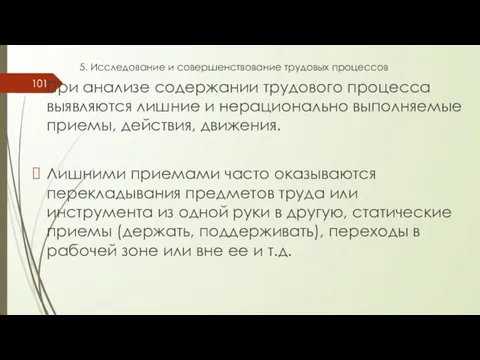 5. Исследование и совершенствование трудовых процессов

101

При анализе содержании трудового процесса выявляются лишние и нерационально выполняемые приемы, действия, движения.

Лишними приемами часто оказываются перекладывания предметов труда или инструмента из одной руки в другую, статические приемы (держать, поддерживать), переходы в рабочей зоне или вне ее и т.д.